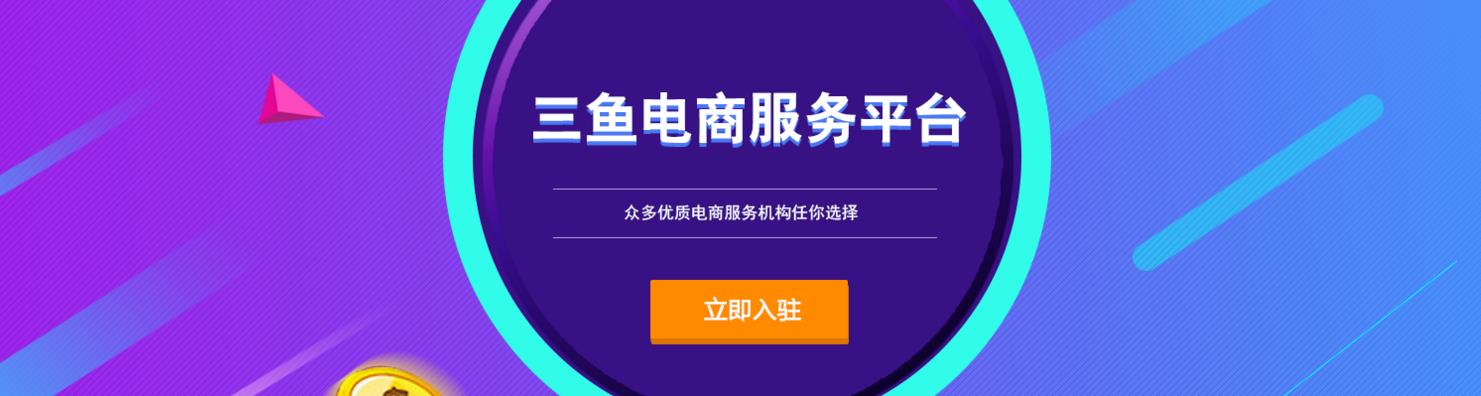 三鱼电商服务平台

众多优质电商服务机构任你选择

立即入驻